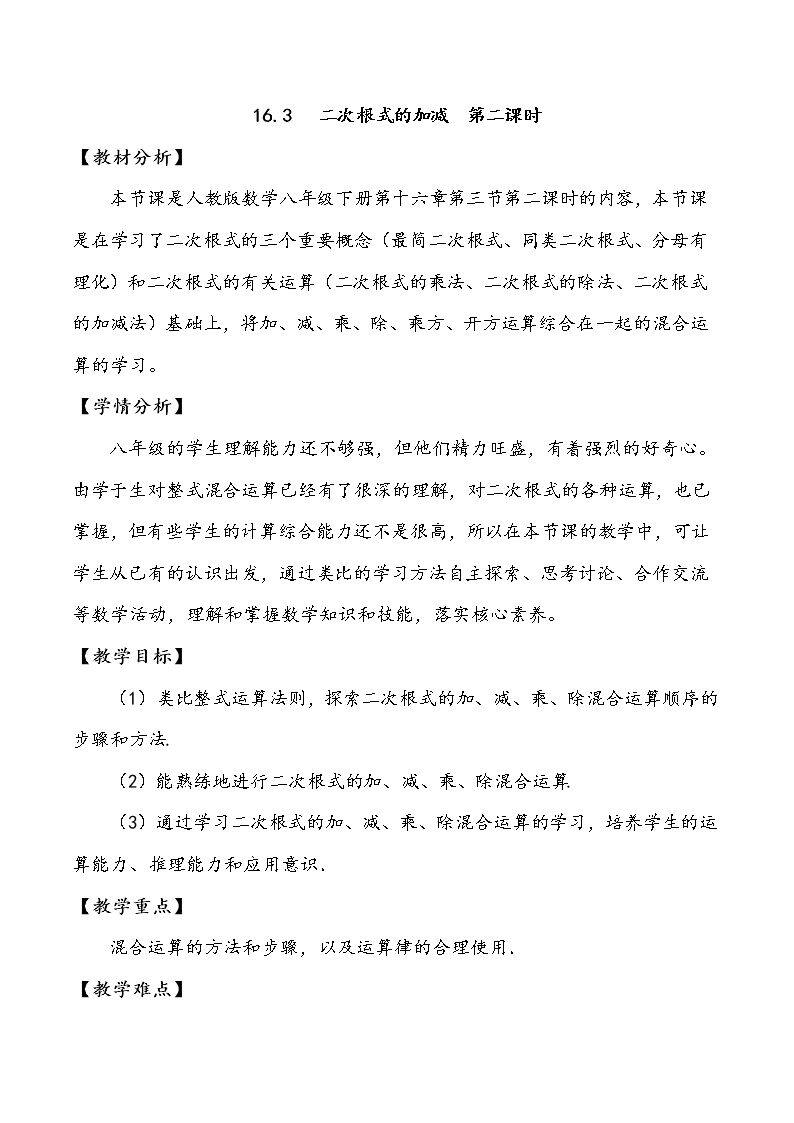 16.3　二次根式的加减　第二课时

【教材分析】

本节课是人教版数学八年级下册第十六章第三节第二课时的内容，本节课是在学习了二次根式的三个重要概念（最简二次根式、同类二次根式、分母有理化）和二次根式的有关运算（二次根式的乘法、二次根式的除法、二次根式的加减法）基础上，将加、减、乘、除、乘方、开方运算综合在一起的混合运算的学习。

【学情分析】

八年级的学生理解能力还不够强，但他们精力旺盛，有着强烈的好奇心。由学于生对整式混合运算已经有了很深的理解，对二次根式的各种运算，也已掌握，但有些学生的计算综合能力还不是很高，所以在本节课的教学中，可让学生从已有的认识出发，通过类比的学习方法自主探索、思考讨论、合作交流等数学活动，理解和掌握数学知识和技能，落实核心素养。

【教学目标】

（1）类比整式运算法则，探索二次根式的加、减、乘、除混合运算顺序的步骤和方法.

（2）能熟练地进行二次根式的加、减、乘、除混合运算.

（3）通过学习二次根式的加、减、乘、除混合运算的学习，培养学生的运算能力、推理能力和应用意识.

【教学重点】

混合运算的方法和步骤，以及运算律的合理使用.

【教学难点】